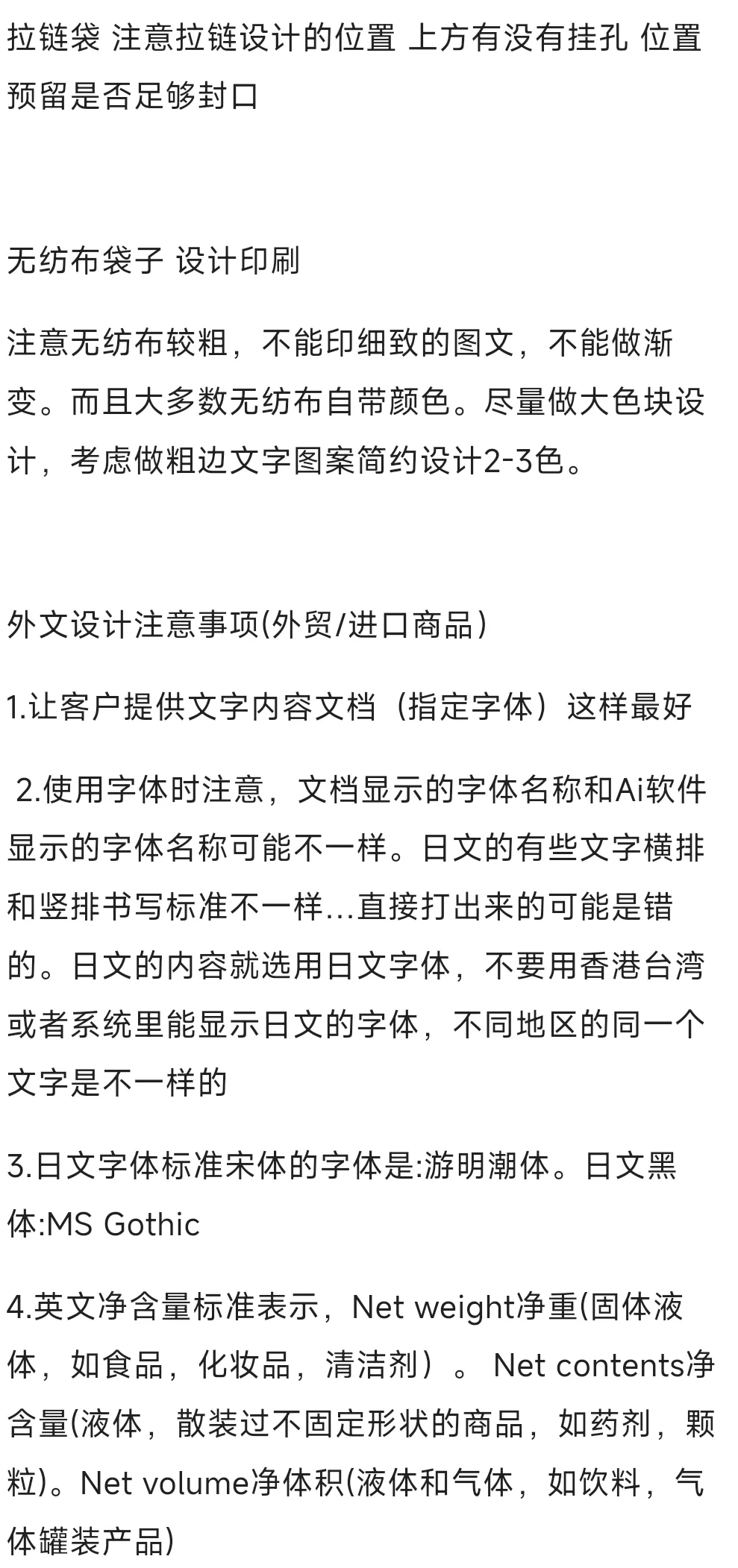 拉链袋 注意拉链设计的位置 上方有没有挂孔 位置预留是否足够封口

无纺布袋子 设计印刷

注意无纺布较粗，不能印细致的图文，不能做渐变。而且大多数无纺布自带颜色。尽量做大色块设计，考虑做粗边文字图案简约设计2-3色。

外文设计注意事项(外贸/进口商品）

1.让客户提供文字内容文档（指定字体）这样最好

2.使用字体时注意，文档显示的字体名称和Ai软件显示的字体名称可能不一样。日文的有些文字横排和竖排书写标准不一样...直接打出来的可能是错的。日文的内容就选用日文字体，不要用香港台湾或者系统里能显示日文的字体，不同地区的同一个文字是不一样的

3.日文字体标准宋体的字体是:游明潮体。日文黑体:MS Gothic

4.英文净含量标准表示，Net weight净重(固体液体，如食品，化妆品，清洁剂）。 Net contents净含量(液体，散装过不固定形状的商品，如药剂，颗粒)。Net volume净体积(液体和气体，如饮料，气体罐装产品)